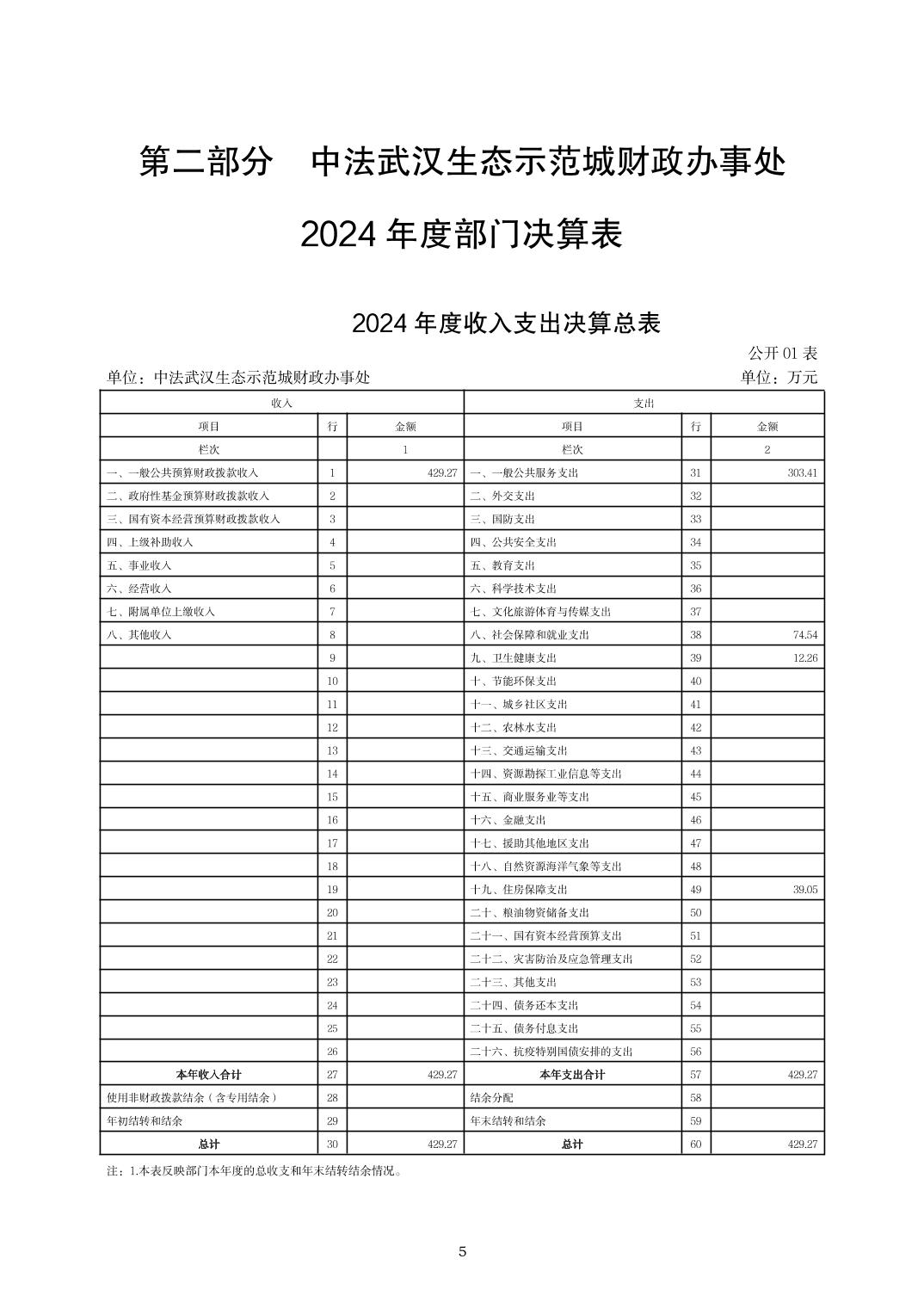 第二部分　中法武汉生态示范城财政办事处

2024 年度部门决算表

2024 年度收入支出决算总表

公开 01 表

单位：中法武汉生态示范城财政办事处　　单位：万元

| 收入 | | | 支出 | | |
|---|---|---|---|---|---|
| 项目 | 行 | 金额 | 项目 | 行 | 金额 |
| 栏次 | | 1 | 栏次 | | 2 |
| 一、一般公共预算财政拨款收入 | 1 | 429.27 | 一、一般公共服务支出 | 31 | 303.41 |
| 二、政府性基金预算财政拨款收入 | 2 | | 二、外交支出 | 32 | |
| 三、国有资本经营预算财政拨款收入 | 3 | | 三、国防支出 | 33 | |
| 四、上级补助收入 | 4 | | 四、公共安全支出 | 34 | |
| 五、事业收入 | 5 | | 五、教育支出 | 35 | |
| 六、经营收入 | 6 | | 六、科学技术支出 | 36 | |
| 七、附属单位上缴收入 | 7 | | 七、文化旅游体育与传媒支出 | 37 | |
| 八、其他收入 | 8 | | 八、社会保障和就业支出 | 38 | 74.54 |
| | 9 | | 九、卫生健康支出 | 39 | 12.26 |
| | 10 | | 十、节能环保支出 | 40 | |
| | 11 | | 十一、城乡社区支出 | 41 | |
| | 12 | | 十二、农林水支出 | 42 | |
| | 13 | | 十三、交通运输支出 | 43 | |
| | 14 | | 十四、资源勘探工业信息等支出 | 44 | |
| | 15 | | 十五、商业服务业等支出 | 45 | |
| | 16 | | 十六、金融支出 | 46 | |
| | 17 | | 十七、援助其他地区支出 | 47 | |
| | 18 | | 十八、自然资源海洋气象等支出 | 48 | |
| | 19 | | 十九、住房保障支出 | 49 | 39.05 |
| | 20 | | 二十、粮油物资储备支出 | 50 | |
| | 21 | | 二十一、国有资本经营预算支出 | 51 | |
| | 22 | | 二十二、灾害防治及应急管理支出 | 52 | |
| | 23 | | 二十三、其他支出 | 53 | |
| | 24 | | 二十四、债务还本支出 | 54 | |
| | 25 | | 二十五、债务付息支出 | 55 | |
| | 26 | | 二十六、抗疫特别国债安排的支出 | 56 | |
| 本年收入合计 | 27 | 429.27 | 本年支出合计 | 57 | 429.27 |
| 使用非财政拨款结余（含专用结余） | 28 | | 结余分配 | 58 | |
| 年初结转和结余 | 29 | | 年末结转和结余 | 59 | |
| 总计 | 30 | 429.27 | 总计 | 60 | 429.27 |

注：1.本表反映部门本年度的总收支和年末结转结余情况。

5